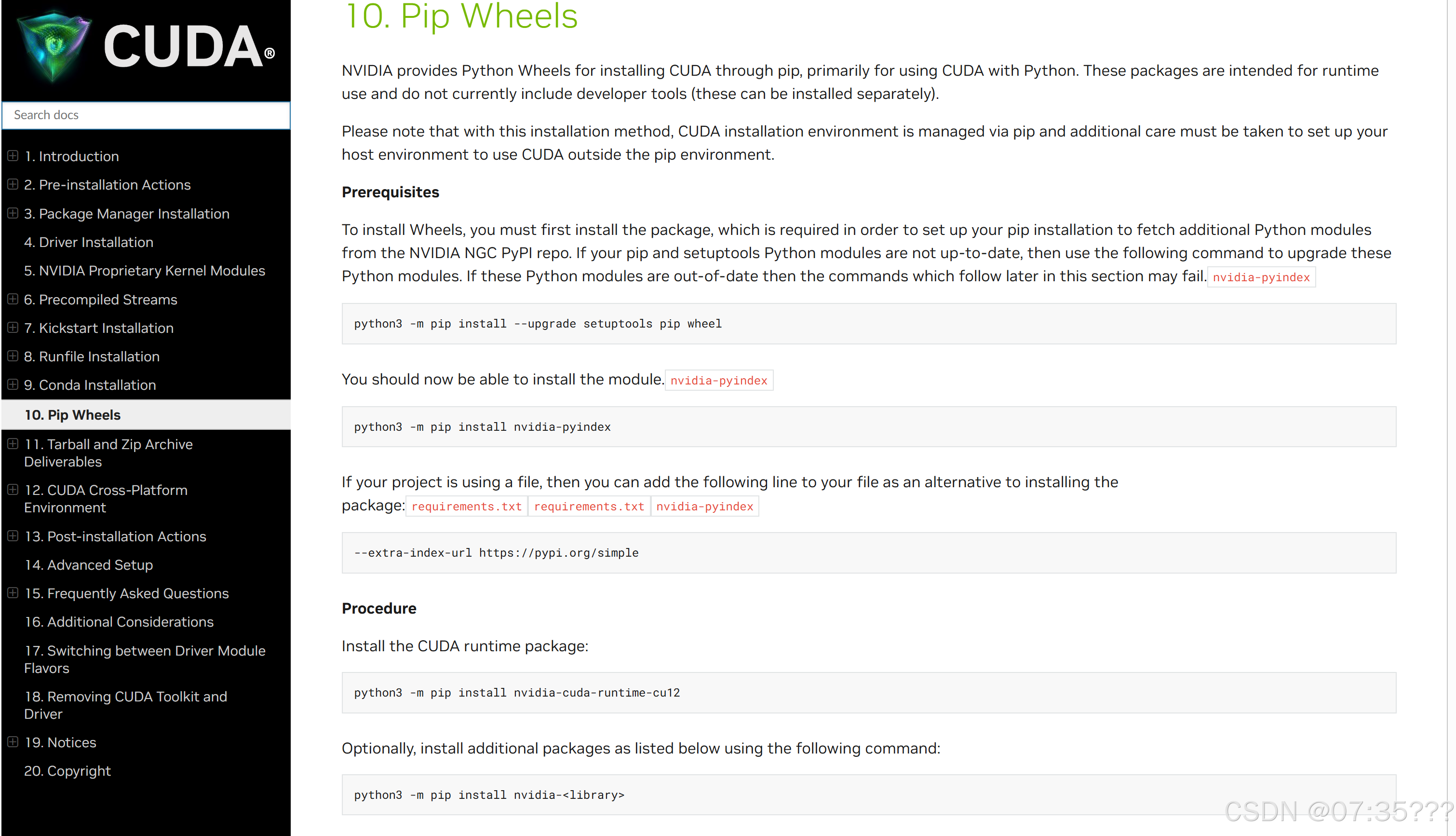 CUDA®

Search docs

1. Introduction
2. Pre-installation Actions
3. Package Manager Installation
4. Driver Installation
5. NVIDIA Proprietary Kernel Modules
6. Precompiled Streams
7. Kickstart Installation
8. Runfile Installation
9. Conda Installation
10. Pip Wheels
11. Tarball and Zip Archive Deliverables
12. CUDA Cross-Platform Environment
13. Post-installation Actions
14. Advanced Setup
15. Frequently Asked Questions
16. Additional Considerations
17. Switching between Driver Module Flavors
18. Removing CUDA Toolkit and Driver
19. Notices
20. Copyright

10. Pip Wheels

NVIDIA provides Python Wheels for installing CUDA through pip, primarily for using CUDA with Python. These packages are intended for runtime use and do not currently include developer tools (these can be installed separately).

Please note that with this installation method, CUDA installation environment is managed via pip and additional care must be taken to set up your host environment to use CUDA outside the pip environment.

Prerequisites

To install Wheels, you must first install the package, which is required in order to set up your pip installation to fetch additional Python modules from the NVIDIA NGC PyPI repo. If your pip and setuptools Python modules are not up-to-date, then use the following command to upgrade these Python modules. If these Python modules are out-of-date then the commands which follow later in this section may fail. nvidia-pyindex

python3 -m pip install --upgrade setuptools pip wheel

You should now be able to install the module. nvidia-pyindex

python3 -m pip install nvidia-pyindex

If your project is using a file, then you can add the following line to your file as an alternative to installing the package: requirements.txt requirements.txt nvidia-pyindex

--extra-index-url https://pypi.org/simple

Procedure

Install the CUDA runtime package:

python3 -m pip install nvidia-cuda-runtime-cu12

Optionally, install additional packages as listed below using the following command:

python3 -m pip install nvidia-<library>

CSDN @07:35???